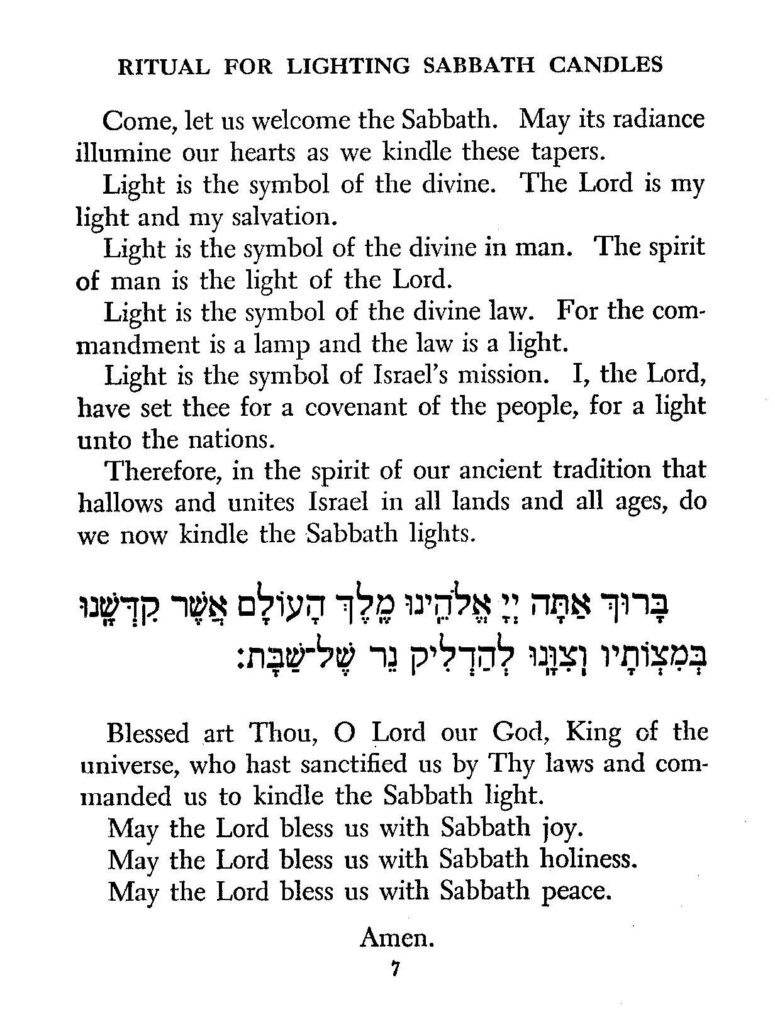 RITUAL FOR LIGHTING SABBATH CANDLES

Come, let us welcome the Sabbath. May its radiance illumine our hearts as we kindle these tapers.

Light is the symbol of the divine. The Lord is my light and my salvation.

Light is the symbol of the divine in man. The spirit of man is the light of the Lord.

Light is the symbol of the divine law. For the commandment is a lamp and the law is a light.

Light is the symbol of Israel's mission. I, the Lord, have set thee for a covenant of the people, for a light unto the nations.

Therefore, in the spirit of our ancient tradition that hallows and unites Israel in all lands and all ages, do we now kindle the Sabbath lights.

בָּרוּךְ אַתָּה יְיָ אֱלֹהֵינוּ מֶלֶךְ הָעוֹלָם אֲשֶׁר קִדְּשָׁנוּ בְּמִצְוֹתָיו וְצִוָּנוּ לְהַדְלִיק נֵר שֶׁל־שַׁבָּת:

Blessed art Thou, O Lord our God, King of the universe, who hast sanctified us by Thy laws and commanded us to kindle the Sabbath light.

May the Lord bless us with Sabbath joy.

May the Lord bless us with Sabbath holiness.

May the Lord bless us with Sabbath peace.

Amen.

7